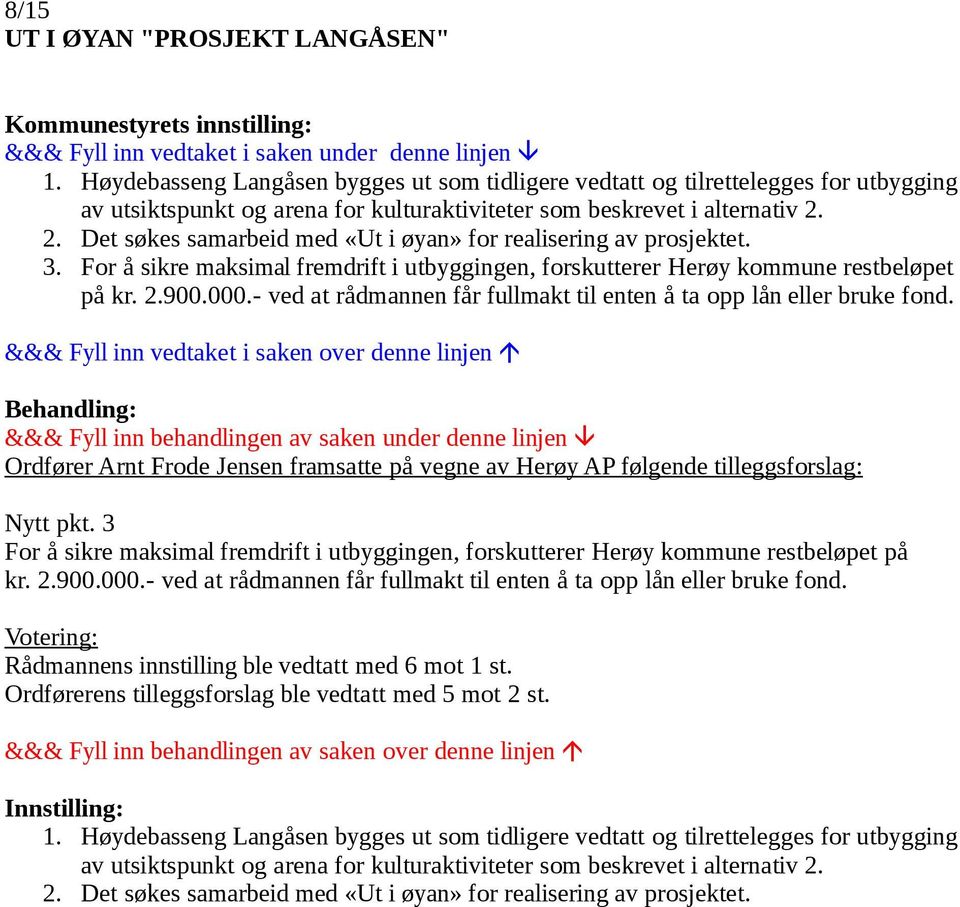 8/15
UT I ØYAN "PROSJEKT LANGÅSEN"

Kommunestyrets innstilling:
&&& Fyll inn vedtaket i saken under denne linjen ↓
1. Høydebasseng Langåsen bygges ut som tidligere vedtatt og tilrettelegges for utbygging av utsiktspunkt og arena for kulturaktiviteter som beskrevet i alternativ 2.
2. Det søkes samarbeid med «Ut i øyan» for realisering av prosjektet.
3. For å sikre maksimal fremdrift i utbyggingen, forskutterer Herøy kommune restbeløpet på kr. 2.900.000.- ved at rådmannen får fullmakt til enten å ta opp lån eller bruke fond.

&&& Fyll inn vedtaket i saken over denne linjen ↑

Behandling:
&&& Fyll inn behandlingen av saken under denne linjen ↓
Ordfører Arnt Frode Jensen framsatte på vegne av Herøy AP følgende tilleggsforslag:

Nytt pkt. 3
For å sikre maksimal fremdrift i utbyggingen, forskutterer Herøy kommune restbeløpet på kr. 2.900.000.- ved at rådmannen får fullmakt til enten å ta opp lån eller bruke fond.

Votering:
Rådmannens innstilling ble vedtatt med 6 mot 1 st.
Ordførerens tilleggsforslag ble vedtatt med 5 mot 2 st.

&&& Fyll inn behandlingen av saken over denne linjen ↑

Innstilling:
1. Høydebasseng Langåsen bygges ut som tidligere vedtatt og tilrettelegges for utbygging av utsiktspunkt og arena for kulturaktiviteter som beskrevet i alternativ 2.
2. Det søkes samarbeid med «Ut i øyan» for realisering av prosjektet.